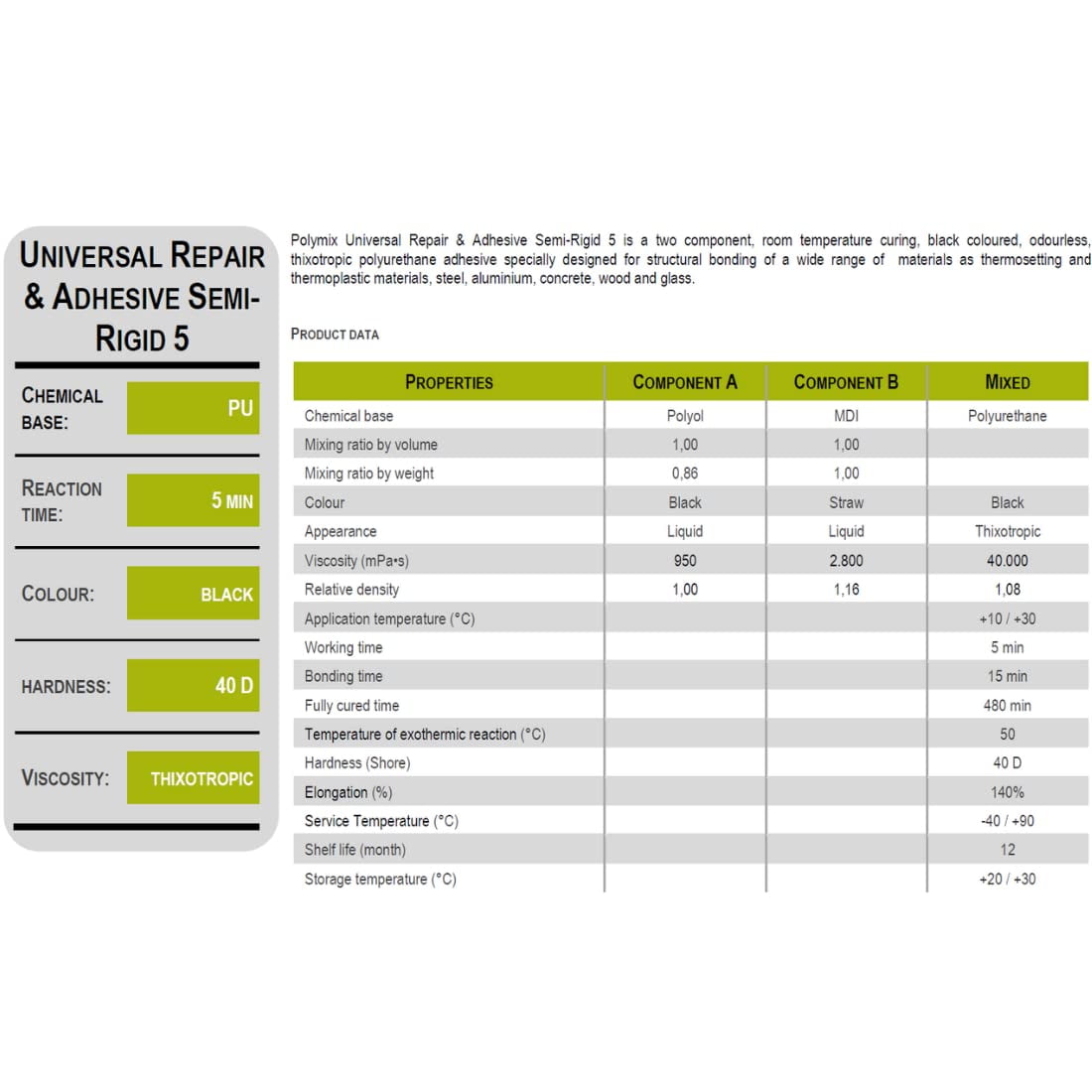 UNIVERSAL REPAIR & ADHESIVE SEMI-RIGID 5

CHEMICAL BASE: PU

REACTION TIME: 5 MIN

COLOUR: BLACK

HARDNESS: 40 D

VISCOSITY: THIXOTROPIC

Polymix Universal Repair & Adhesive Semi-Rigid 5 is a two component, room temperature curing, black coloured, odourless, thixotropic polyurethane adhesive specially designed for structural bonding of a wide range of materials as thermosetting and thermoplastic materials, steel, aluminium, concrete, wood and glass.

PRODUCT DATA

| PROPERTIES | COMPONENT A | COMPONENT B | MIXED |
|---|---|---|---|
| Chemical base | Polyol | MDI | Polyurethane |
| Mixing ratio by volume | 1,00 | 1,00 | |
| Mixing ratio by weight | 0,86 | 1,00 | |
| Colour | Black | Straw | Black |
| Appearance | Liquid | Liquid | Thixotropic |
| Viscosity (mPa•s) | 950 | 2.800 | 40.000 |
| Relative density | 1,00 | 1,16 | 1,08 |
| Application temperature (°C) | | | +10 / +30 |
| Working time | | | 5 min |
| Bonding time | | | 15 min |
| Fully cured time | | | 480 min |
| Temperature of exothermic reaction (°C) | | | 50 |
| Hardness (Shore) | | | 40 D |
| Elongation (%) | | | 140% |
| Service Temperature (°C) | | | -40 / +90 |
| Shelf life (month) | | | 12 |
| Storage temperature (°C) | | | +20 / +30 |